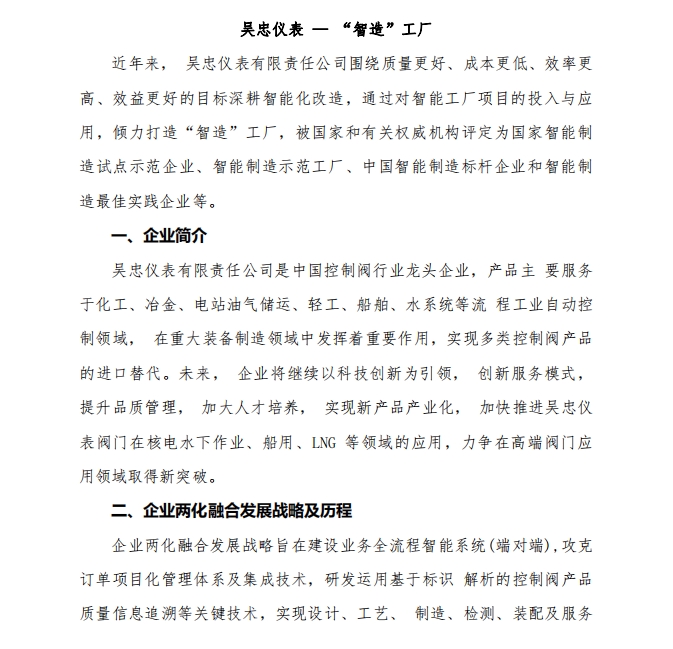 吴忠仪表 — “智造”工厂

近年来， 吴忠仪表有限责任公司围绕质量更好、成本更低、效率更高、效益更好的目标深耕智能化改造，通过对智能工厂项目的投入与应用，倾力打造“智造”工厂，被国家和有关权威机构评定为国家智能制造试点示范企业、智能制造示范工厂、中国智能制造标杆企业和智能制造最佳实践企业等。

一、企业简介

吴忠仪表有限责任公司是中国控制阀行业龙头企业，产品主 要服务于化工、冶金、电站油气储运、轻工、船舶、水系统等流 程工业自动控制领域， 在重大装备制造领域中发挥着重要作用，实现多类控制阀产品的进口替代。未来， 企业将继续以科技创新为引领， 创新服务模式，提升品质管理， 加大人才培养， 实现新产品产业化， 加快推进吴忠仪表阀门在核电水下作业、船用、LNG 等领域的应用，力争在高端阀门应用领域取得新突破。

二、企业两化融合发展战略及历程

企业两化融合发展战略旨在建设业务全流程智能系统(端对端)，攻克订单项目化管理体系及集成技术，研发运用基于标识 解析的控制阀产品质量信息追溯等关键技术，实现设计、工艺、 制造、检测、装配及服务